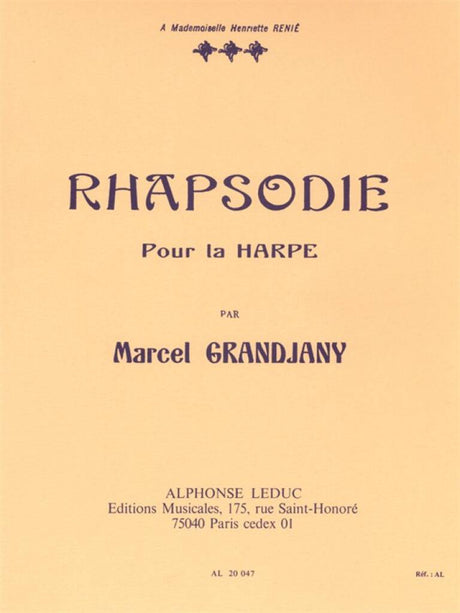 A Mademoiselle Henriette RENIÉ

RHAPSODIE

Pour la HARPE

PAR

Marcel GRANDJANY

ALPHONSE LEDUC
Editions Musicales, 175, rue Saint-Honoré
75040 Paris cedex 01

AL 20 047

Réf. : AL